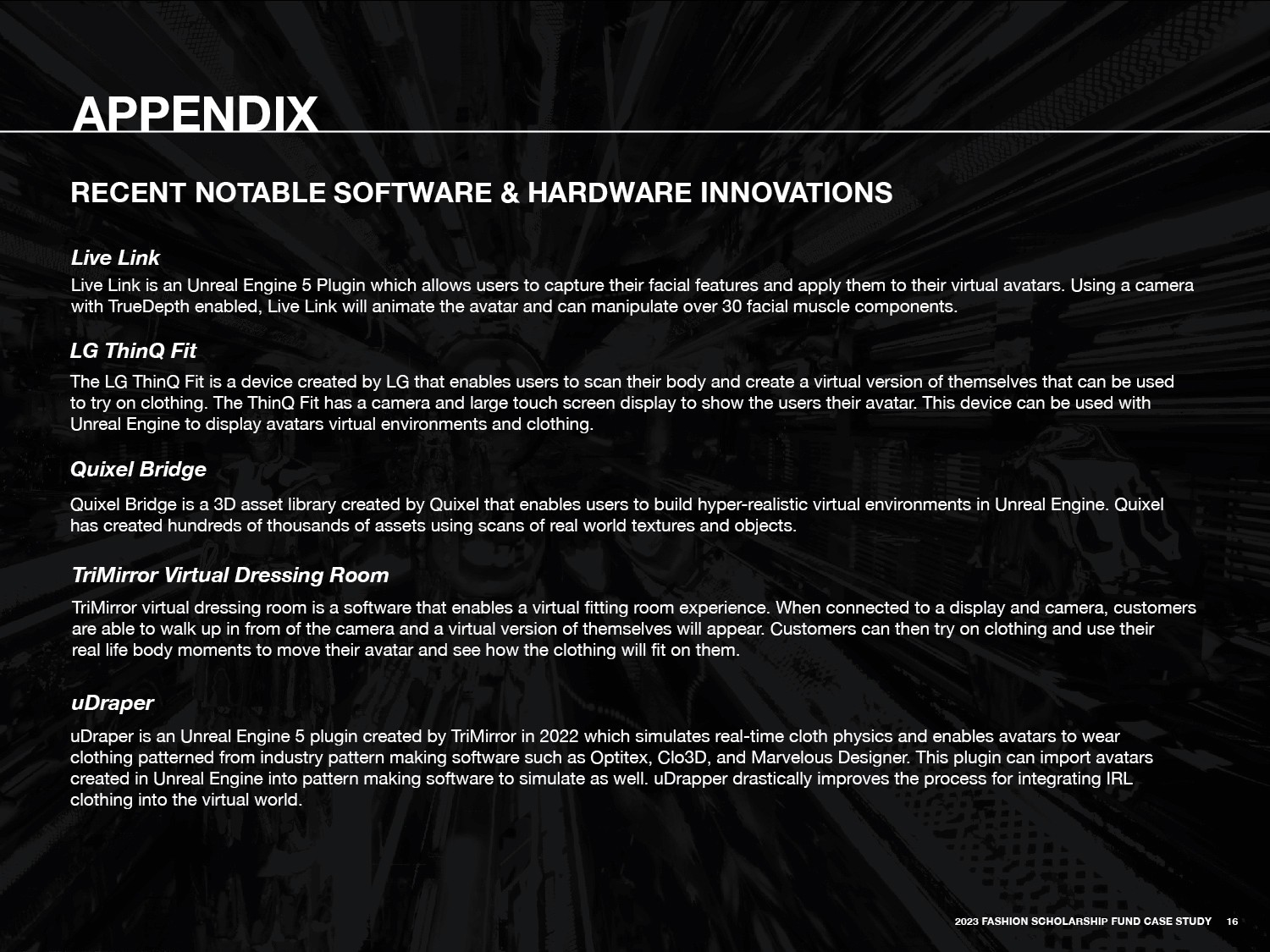 APPENDIX

RECENT NOTABLE SOFTWARE & HARDWARE INNOVATIONS

Live Link

Live Link is an Unreal Engine 5 Plugin which allows users to capture their facial features and apply them to their virtual avatars. Using a camera with TrueDepth enabled, Live Link will animate the avatar and can manipulate over 30 facial muscle components.

LG ThinQ Fit

The LG ThinQ Fit is a device created by LG that enables users to scan their body and create a virtual version of themselves that can be used to try on clothing. The ThinQ Fit has a camera and large touch screen display to show the users their avatar. This device can be used with Unreal Engine to display avatars virtual environments and clothing.

Quixel Bridge

Quixel Bridge is a 3D asset library created by Quixel that enables users to build hyper-realistic virtual environments in Unreal Engine. Quixel has created hundreds of thousands of assets using scans of real world textures and objects.

TriMirror Virtual Dressing Room

TriMirror virtual dressing room is a software that enables a virtual fitting room experience. When connected to a display and camera, customers are able to walk up in from of the camera and a virtual version of themselves will appear. Customers can then try on clothing and use their real life body moments to move their avatar and see how the clothing will fit on them.

uDraper

uDraper is an Unreal Engine 5 plugin created by TriMirror in 2022 which simulates real-time cloth physics and enables avatars to wear clothing patterned from industry pattern making software such as Optitex, Clo3D, and Marvelous Designer. This plugin can import avatars created in Unreal Engine into pattern making software to simulate as well. uDrapper drastically improves the process for integrating IRL clothing into the virtual world.

2023 FASHION SCHOLARSHIP FUND CASE STUDY 16